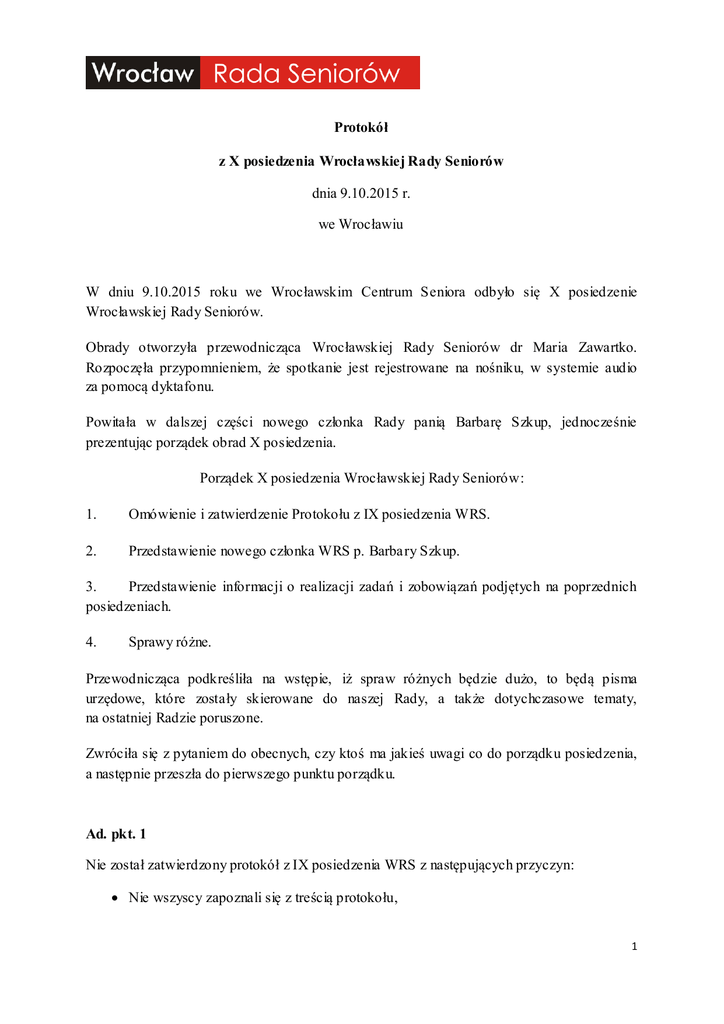 Wrocław Rada Seniorów

Protokół

z X posiedzenia Wrocławskiej Rady Seniorów

dnia 9.10.2015 r.

we Wrocławiu

W dniu 9.10.2015 roku we Wrocławskim Centrum Seniora odbyło się X posiedzenie Wrocławskiej Rady Seniorów.

Obrady otworzyła przewodnicząca Wrocławskiej Rady Seniorów dr Maria Zawartko. Rozpoczęła przypomnieniem, że spotkanie jest rejestrowane na nośniku, w systemie audio za pomocą dyktafonu.

Powitała w dalszej części nowego członka Rady panią Barbarę Szkup, jednocześnie prezentując porządek obrad X posiedzenia.

Porządek X posiedzenia Wrocławskiej Rady Seniorów:

1. Omówienie i zatwierdzenie Protokołu z IX posiedzenia WRS.

2. Przedstawienie nowego członka WRS p. Barbary Szkup.

3. Przedstawienie informacji o realizacji zadań i zobowiązań podjętych na poprzednich posiedzeniach.

4. Sprawy różne.

Przewodnicząca podkreśliła na wstępie, iż spraw różnych będzie dużo, to będą pisma urzędowe, które zostały skierowane do naszej Rady, a także dotychczasowe tematy, na ostatniej Radzie poruszone.

Zwróciła się z pytaniem do obecnych, czy ktoś ma jakieś uwagi co do porządku posiedzenia, a następnie przeszła do pierwszego punktu porządku.

Ad. pkt. 1

Nie został zatwierdzony protokół z IX posiedzenia WRS z następujących przyczyn:

• Nie wszyscy zapoznali się z treścią protokołu,

1